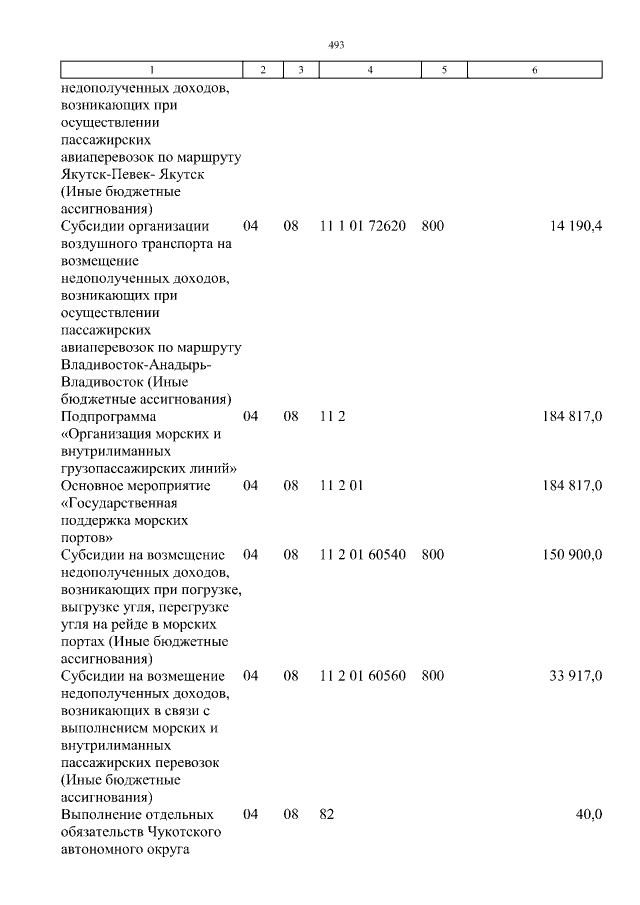 493

| 1 | 2 | 3 | 4 | 5 | 6 |
|---|---|---|---|---|---|
| недополученных доходов, возникающих при осуществлении пассажирских авиаперевозок по маршруту Якутск-Певек- Якутск (Иные бюджетные ассигнования) | | | | | |
| Субсидии организации воздушного транспорта на возмещение недополученных доходов, возникающих при осуществлении пассажирских авиаперевозок по маршруту Владивосток-Анадырь-Владивосток (Иные бюджетные ассигнования) | 04 | 08 | 11 1 01 72620 | 800 | 14 190,4 |
| Подпрограмма «Организация морских и внутрилиманных грузопассажирских линий» | 04 | 08 | 11 2 | | 184 817,0 |
| Основное мероприятие «Государственная поддержка морских портов» | 04 | 08 | 11 2 01 | | 184 817,0 |
| Субсидии на возмещение недополученных доходов, возникающих при погрузке, выгрузке угля, перегрузке угля на рейде в морских портах (Иные бюджетные ассигнования) | 04 | 08 | 11 2 01 60540 | 800 | 150 900,0 |
| Субсидии на возмещение недополученных доходов, возникающих в связи с выполнением морских и внутрилиманных пассажирских перевозок (Иные бюджетные ассигнования) | 04 | 08 | 11 2 01 60560 | 800 | 33 917,0 |
| Выполнение отдельных обязательств Чукотского автономного округа | 04 | 08 | 82 | | 40,0 |